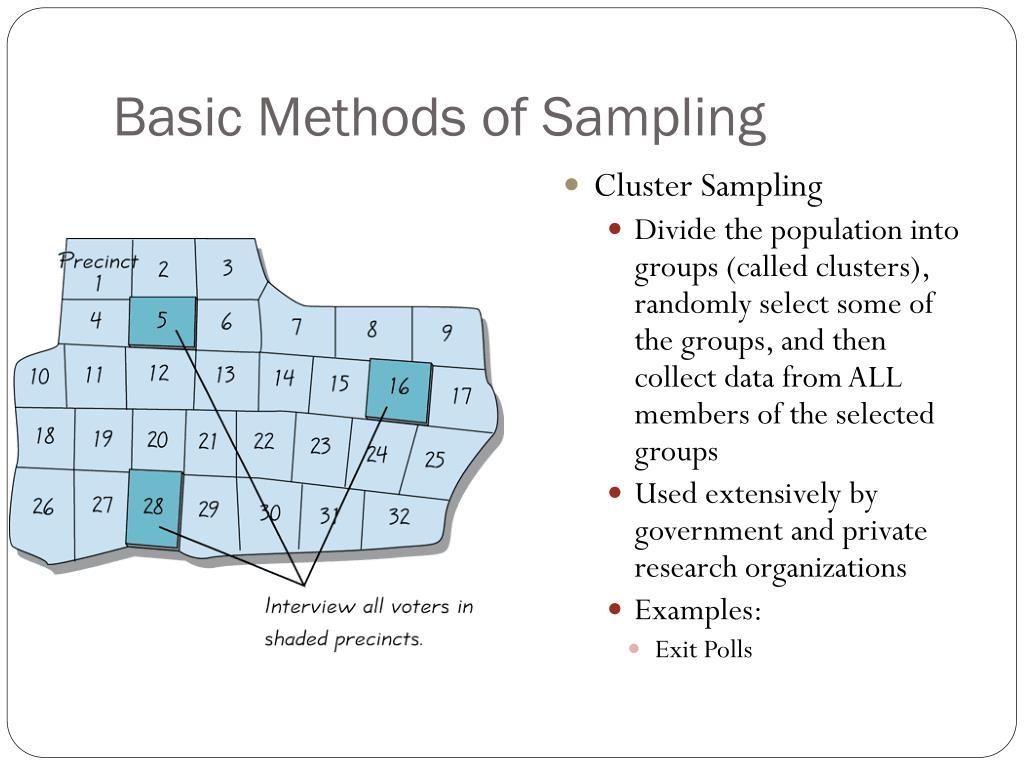 Basic Methods of Sampling

Precinct 1
2
3
4
5
6
7
8
9
10
11
12
13
14
15
16
17
18
19
20
21
22
23
24
25
26
27
28
29
30
31
32

Interview all voters in shaded precincts.

- Cluster Sampling
  - Divide the population into groups (called clusters), randomly select some of the groups, and then collect data from ALL members of the selected groups
  - Used extensively by government and private research organizations
  - Examples:
    - Exit Polls